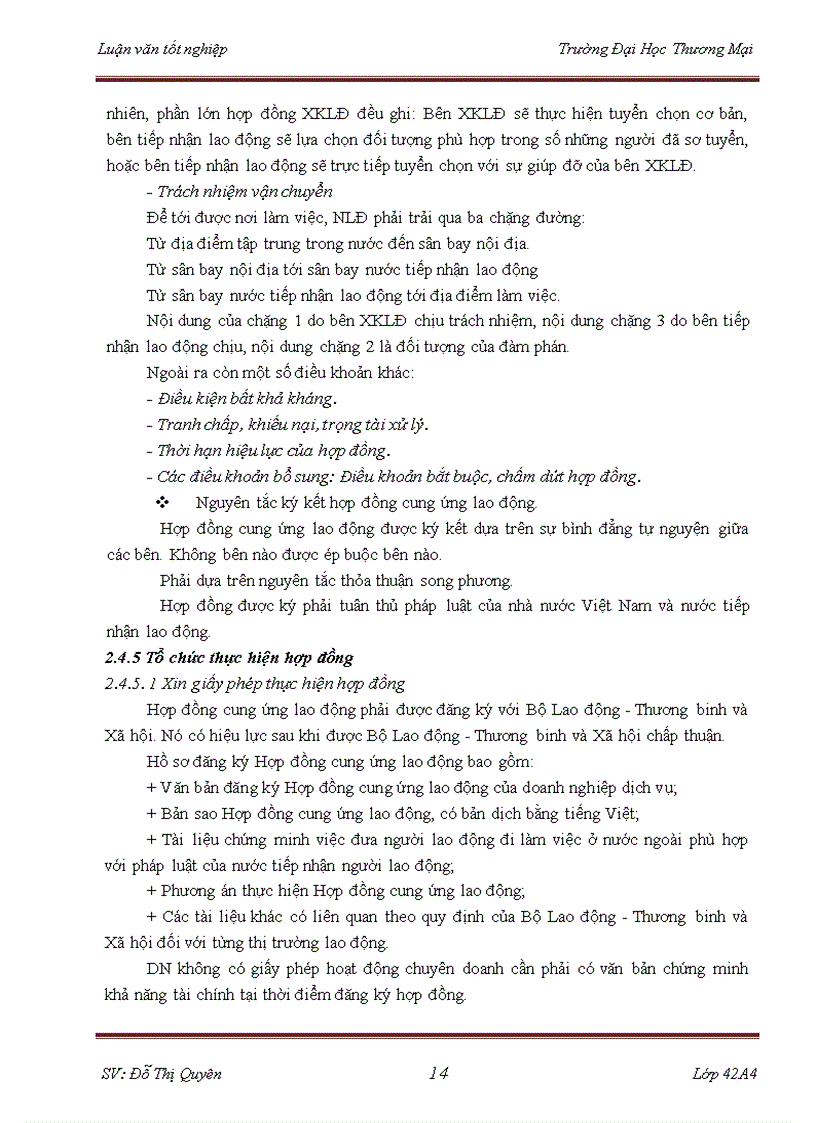 Luận văn tốt nghiệp

Trường Đại Học Thương Mại

nhiên, phần lớn hợp đồng XKLĐ đều ghi: Bên XKLĐ sẽ thực hiện tuyển chọn cơ bản, bên tiếp nhận lao động sẽ lựa chọn đối tượng phù hợp trong số những người đã sơ tuyển, hoặc bên tiếp nhận lao động sẽ trực tiếp tuyển chọn với sự giúp đỡ của bên XKLĐ.

- Trách nhiệm vận chuyển

Để tới được nơi làm việc, NLĐ phải trải qua ba chặng đường:

Từ địa điểm tập trung trong nước đến sân bay nội địa.

Từ sân bay nội địa tới sân bay nước tiếp nhận lao động

Từ sân bay nước tiếp nhận lao động tới địa điểm làm việc.

Nội dung của chặng 1 do bên XKLĐ chịu trách nhiệm, nội dung chặng 3 do bên tiếp nhận lao động chịu, nội dung chặng 2 là đối tượng của đàm phán.

Ngoài ra còn một số điều khoản khác:

- Điều kiện bất khả kháng.

- Tranh chấp, khiếu nại, trọng tài xử lý.

- Thời hạn hiệu lực của hợp đồng.

- Các điều khoản bổ sung: Điều khoản bắt buộc, chấm dứt hợp đồng.

❖ Nguyên tắc ký kết hợp đồng cung ứng lao động.

Hợp đồng cung ứng lao động được ký kết dựa trên sự bình đẳng tự nguyện giữa các bên. Không bên nào được ép buộc bên nào.

Phải dựa trên nguyên tắc thỏa thuận song phương.

Hợp đồng được ký phải tuân thủ pháp luật của nhà nước Việt Nam và nước tiếp nhận lao động.

2.4.5 Tổ chức thực hiện hợp đồng

2.4.5. 1 Xin giấy phép thực hiện hợp đồng

Hợp đồng cung ứng lao động phải được đăng ký với Bộ Lao động - Thương binh và Xã hội. Nó có hiệu lực sau khi được Bộ Lao động - Thương binh và Xã hội chấp thuận.

Hồ sơ đăng ký Hợp đồng cung ứng lao động bao gồm:

+ Văn bản đăng ký Hợp đồng cung ứng lao động của doanh nghiệp dịch vụ;

+ Bản sao Hợp đồng cung ứng lao động, có bản dịch bằng tiếng Việt;

+ Tài liệu chứng minh việc đưa người lao động đi làm việc ở nước ngoài phù hợp với pháp luật của nước tiếp nhận người lao động;

+ Phương án thực hiện Hợp đồng cung ứng lao động;

+ Các tài liệu khác có liên quan theo quy định của Bộ Lao động - Thương binh và Xã hội đối với từng thị trường lao động.

DN không có giấy phép hoạt động chuyên doanh cần phải có văn bản chứng minh khả năng tài chính tại thời điểm đăng ký hợp đồng.

SV: Đỗ Thị Quyên

14

Lớp 42A4